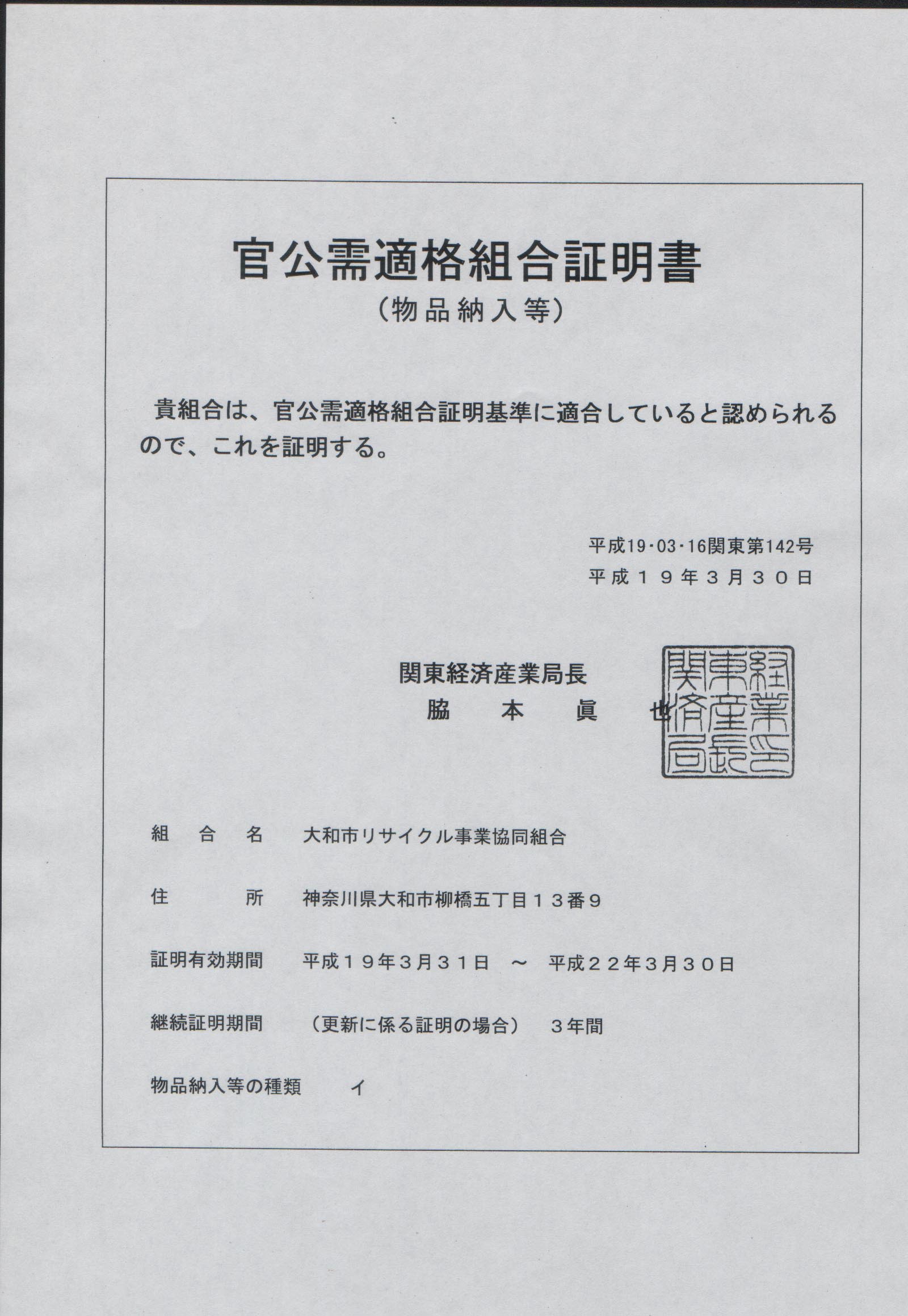 官公需適格組合証明書
（物品納入等）

貴組合は、官公需適格組合証明基準に適合していると認められるので、これを証明する。

平成19・03・16関東第142号
平成１９年３月３０日

関東経済産業局長
脇　本　眞　也

関東経済産業局長

組　合　名　大和市リサイクル事業協同組合

住　　所　神奈川県大和市柳橋五丁目１３番９

証明有効期間　平成１９年３月３１日　～　平成２２年３月３０日

継続証明期間　（更新に係る証明の場合）　３年間

物品納入等の種類　イ